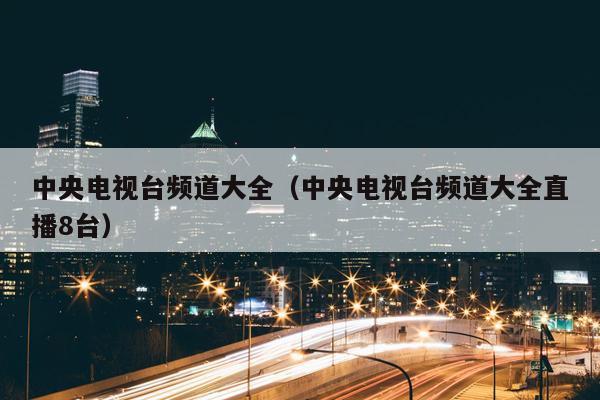 中央电视台频道大全（中央电视台频道大全直播8台）